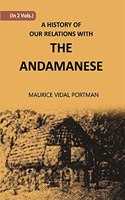 (In 2 Vols.)

A HISTORY OF OUR RELATIONS WITH

THE ANDAMANESE

MAURICE VIDAL PORTMAN